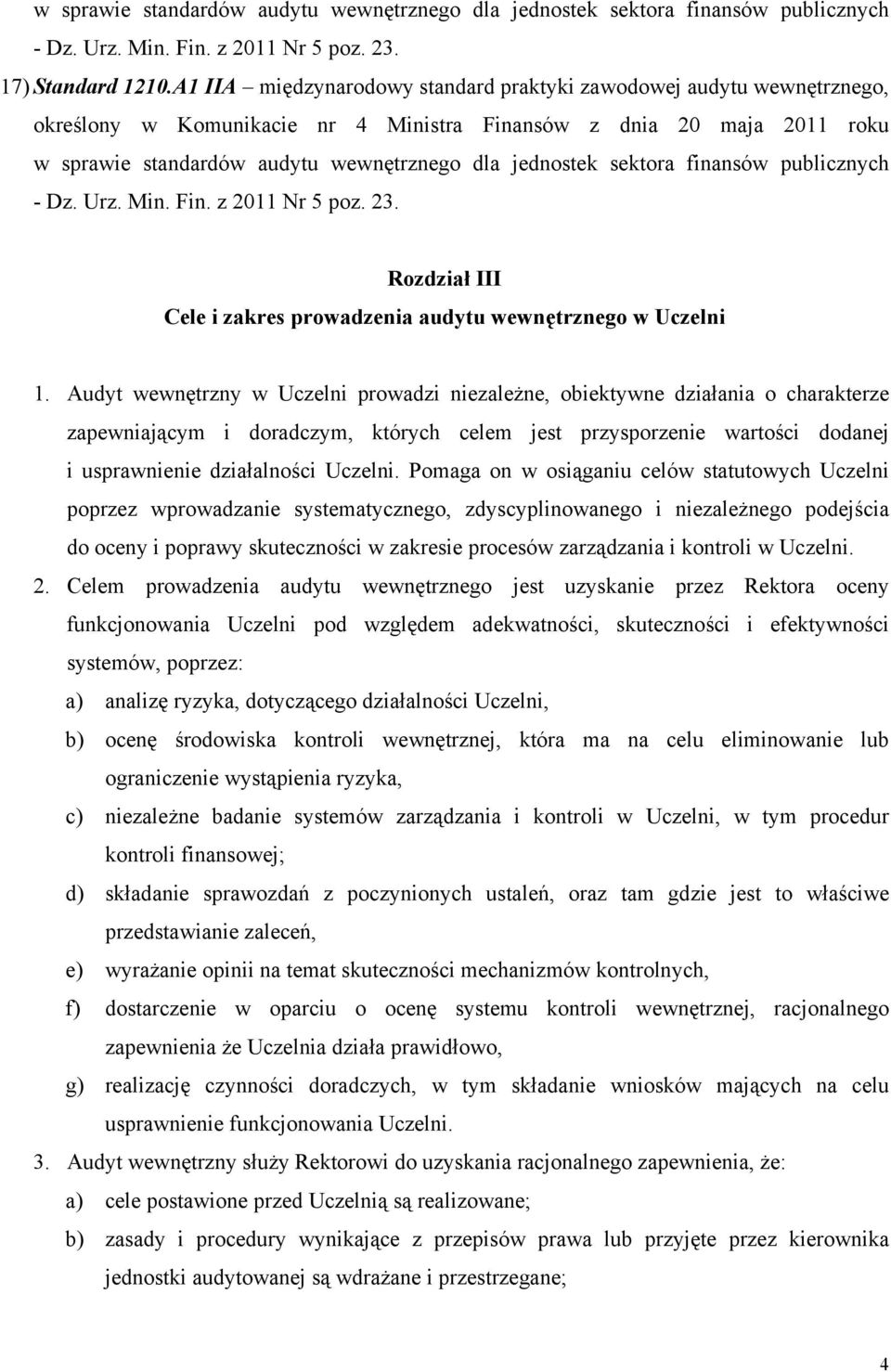 w sprawie standardów audytu wewnętrznego dla jednostek sektora finansów publicznych - Dz. Urz. Min. Fin. z 2011 Nr 5 poz. 23.

17) Standard 1210.A1 IIA – międzynarodowy standard praktyki zawodowej audytu wewnętrznego, określony w Komunikacie nr 4 Ministra Finansów z dnia 20 maja 2011 roku w sprawie standardów audytu wewnętrznego dla jednostek sektora finansów publicznych - Dz. Urz. Min. Fin. z 2011 Nr 5 poz. 23.

Rozdział III
Cele i zakres prowadzenia audytu wewnętrznego w Uczelni

1. Audyt wewnętrzny w Uczelni prowadzi niezależne, obiektywne działania o charakterze zapewniającym i doradczym, których celem jest przysporzenie wartości dodanej i usprawnienie działalności Uczelni. Pomaga on w osiąganiu celów statutowych Uczelni poprzez wprowadzanie systematycznego, zdyscyplinowanego i niezależnego podejścia do oceny i poprawy skuteczności w zakresie procesów zarządzania i kontroli w Uczelni.

2. Celem prowadzenia audytu wewnętrznego jest uzyskanie przez Rektora oceny funkcjonowania Uczelni pod względem adekwatności, skuteczności i efektywności systemów, poprzez:

a) analizę ryzyka, dotyczącego działalności Uczelni,

b) ocenę środowiska kontroli wewnętrznej, która ma na celu eliminowanie lub ograniczenie wystąpienia ryzyka,

c) niezależne badanie systemów zarządzania i kontroli w Uczelni, w tym procedur kontroli finansowej;

d) składanie sprawozdań z poczynionych ustaleń, oraz tam gdzie jest to właściwe przedstawianie zaleceń,

e) wyrażanie opinii na temat skuteczności mechanizmów kontrolnych,

f) dostarczenie w oparciu o ocenę systemu kontroli wewnętrznej, racjonalnego zapewnienia że Uczelnia działa prawidłowo,

g) realizację czynności doradczych, w tym składanie wniosków mających na celu usprawnienie funkcjonowania Uczelni.

3. Audyt wewnętrzny służy Rektorowi do uzyskania racjonalnego zapewnienia, że:

a) cele postawione przed Uczelnią są realizowane;

b) zasady i procedury wynikające z przepisów prawa lub przyjęte przez kierownika jednostki audytowanej są wdrażane i przestrzegane;

4